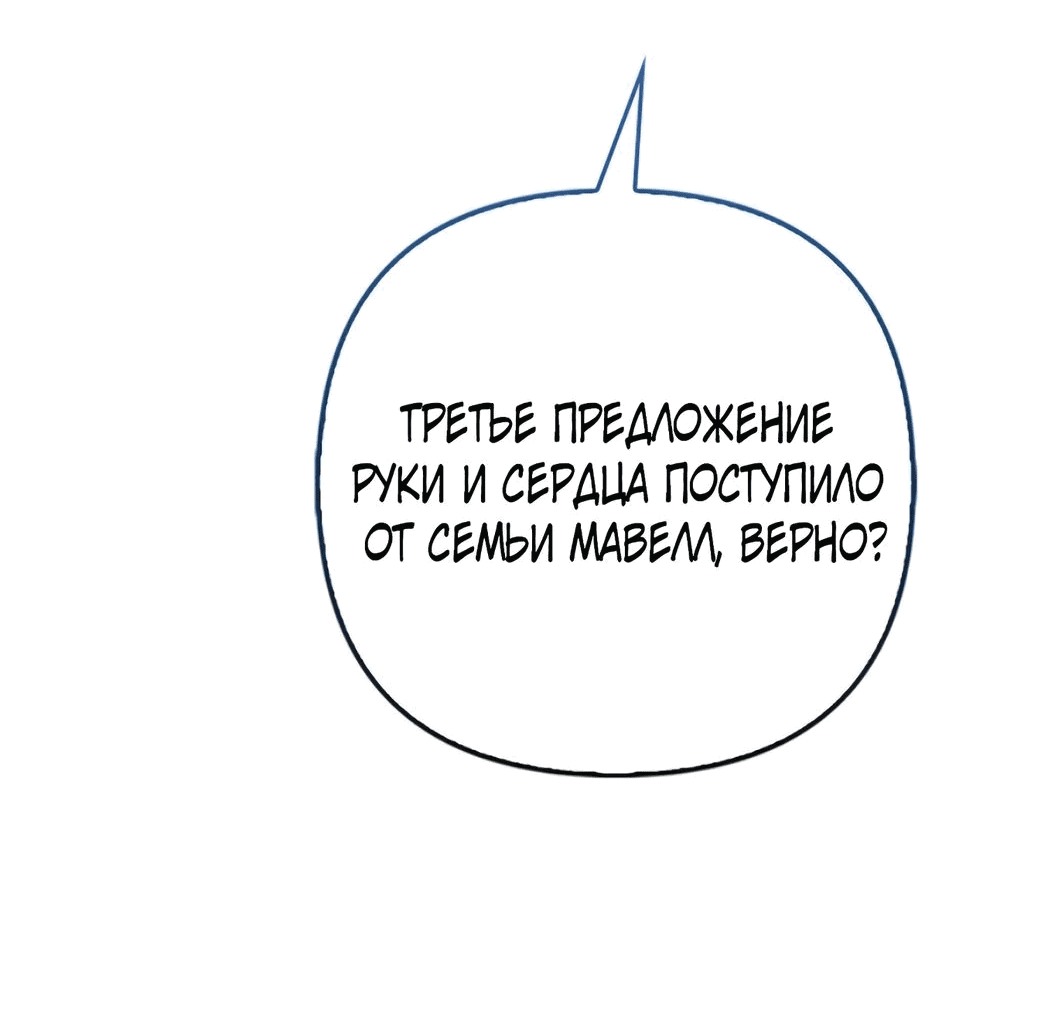 ТРЕТЬЕ ПРЕДЛОЖЕНИЕ РУКИ И СЕРДЦА ПОСТУПИЛО ОТ СЕМЬИ МАВЕЛЛ, ВЕРНО?